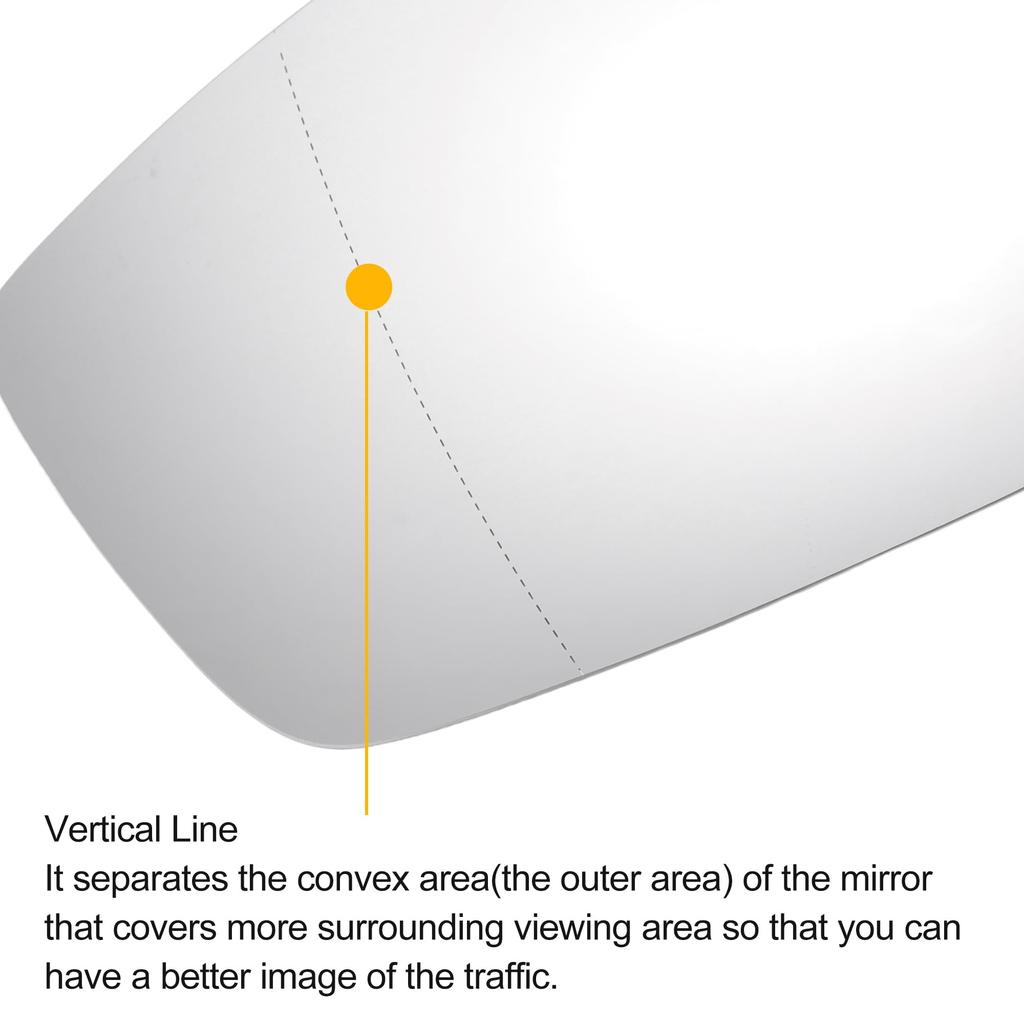 Vertical Line
It separates the convex area(the outer area) of the mirror that covers more surrounding viewing area so that you can have a better image of the traffic.